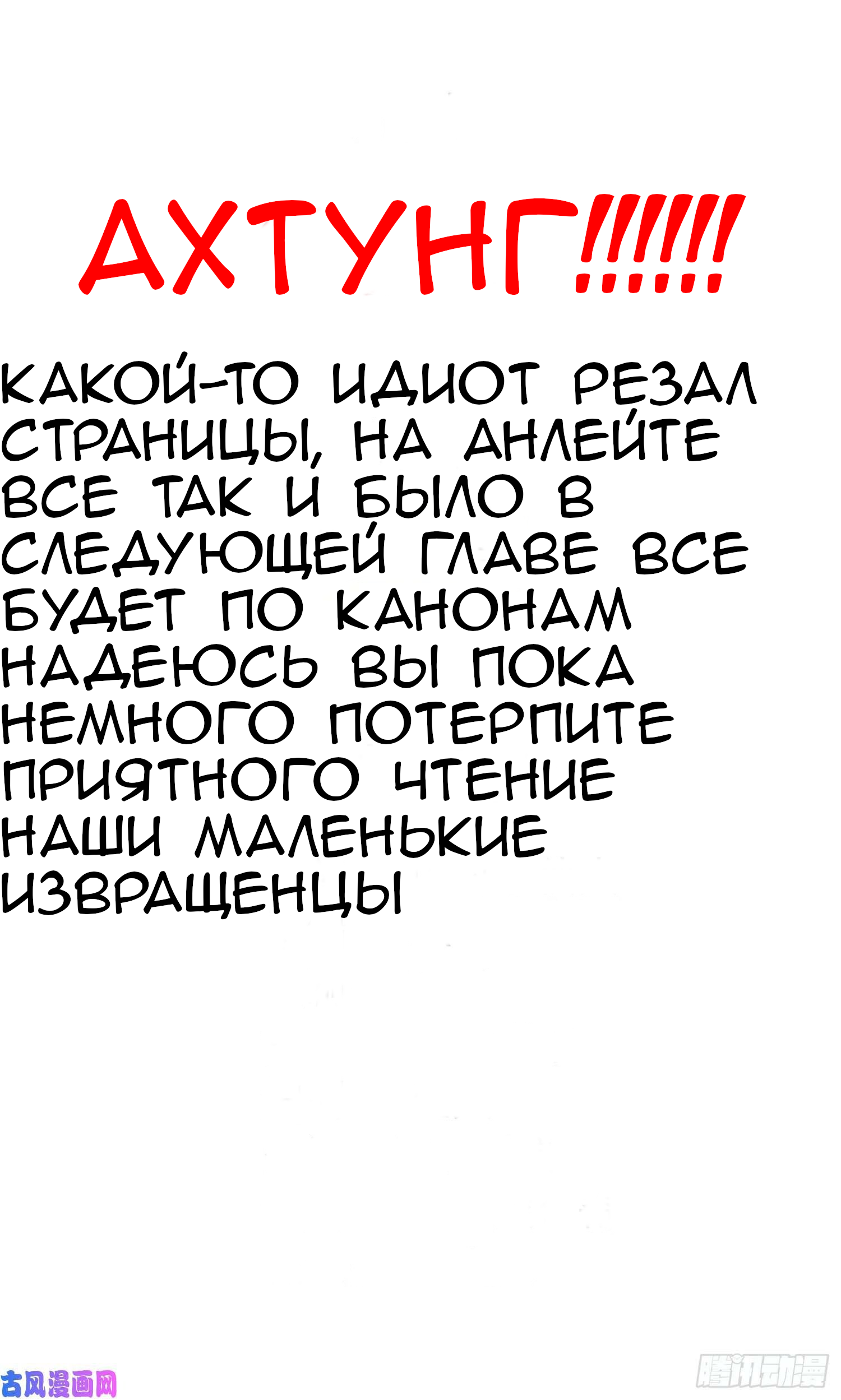 АХТУНГ!!!!!!

КАКОЙ-ТО ИДИОТ РЕЗАЛ СТРАНИЦЫ, НА АНЛЕЙТЕ ВСЕ ТАК И БЫЛО В СЛЕДУЮЩЕЙ ГЛАВЕ ВСЕ БУДЕТ ПО КАНОНАМ НАДЕЮСЬ ВЫ ПОКА НЕМНОГО ПОТЕРПИТЕ ПРИЯТНОГО ЧТЕНИЕ НАШИ МАЛЕНЬКИЕ ИЗВРАЩЕНЦЫ

古风漫画网

腾讯动漫